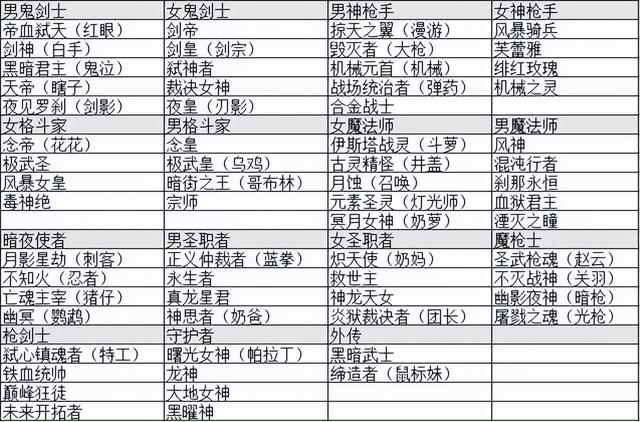 | 男鬼剑士 | 女鬼剑士 | 男神枪手 | 女神枪手 |
|---|---|---|---|
| 帝血弑天（红眼） | 剑帝 | 掠天之翼（漫游） | 风暴骑兵 |
| 剑神（白手） | 剑皇（剑宗） | 毁灭者（大枪） | 芙蕾雅 |
| 黑暗君主（鬼泣） | 弑神者 | 机械元首（机械） | 绯红玫瑰 |
| 天帝（瞎子） | 裁决女神 | 战场统治者（弹药） | 机械之灵 |
| 夜见罗刹（剑影） | 夜皇（刃影） | 合金战士 | |
| 女格斗家 | 男格斗家 | 女魔法师 | 男魔法师 |
| 念帝（花花） | 念皇 | 伊斯塔战灵（斗萝） | 风神 |
| 极武圣 | 极武皇（乌鸡） | 古灵精怪（井盖） | 混沌行者 |
| 风暴女皇 | 暗街之王（哥布林） | 月蚀（召唤） | 刹那永恒 |
| 毒神绝 | 宗师 | 元素圣灵（灯光师） | 血狱君主 |
| | | 冥月女神（奶萝） | 湮灭之瞳 |
| 暗夜使者 | 男圣职者 | 女圣职者 | 魔枪士 |
| 月影星劫（刺客） | 正义仲裁者（蓝拳） | 炽天使（奶妈） | 圣武枪魂（赵云） |
| 不知火（忍者） | 永生者 | 救世主 | 不灭战神（关羽） |
| 亡魂主宰（猪仔） | 真龙星君 | 神龙天女 | 幽影夜神（暗枪） |
| 幽冥（鹦鹉） | 神思者（奶爸） | 炎狱裁决者（团长） | 屠戮之魂（光枪） |
| 枪剑士 | 守护者 | 外传 | |
| 弑心镇魂者（特工） | 曙光女神（帕拉丁） | 黑暗武士 | |
| 铁血统帅 | 龙神 | 缔造者（鼠标妹） | |
| 巅峰狂徒 | 大地女神 | | |
| 未来开拓者 | 黑曜神 | | |